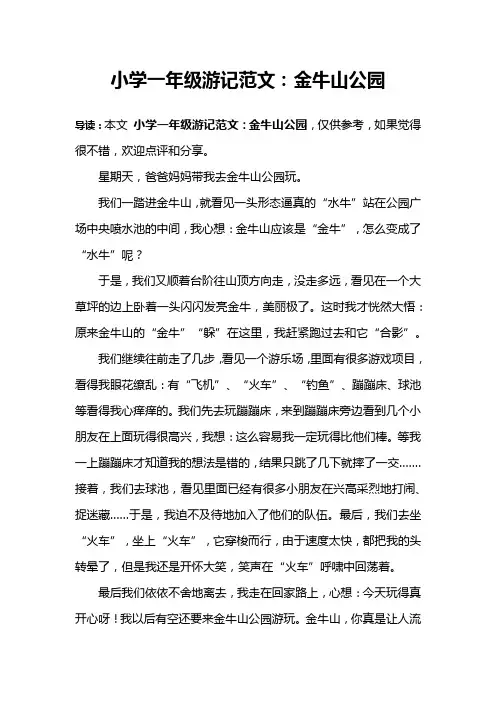 小学一年级游记范文：金牛山公园

导读：本文 小学一年级游记范文：金牛山公园，仅供参考，如果觉得很不错，欢迎点评和分享。

星期天，爸爸妈妈带我去金牛山公园玩。

我们一踏进金牛山，就看见一头形态逼真的“水牛”站在公园广场中央喷水池的中间，我心想：金牛山应该是“金牛”，怎么变成了“水牛”呢？

于是，我们又顺着台阶往山顶方向走，没走多远，看见在一个大草坪的边上卧着一头闪闪发亮金牛，美丽极了。这时我才恍然大悟：原来金牛山的“金牛”“躲”在这里，我赶紧跑过去和它“合影”。

我们继续往前走了几步，看见一个游乐场，里面有很多游戏项目，看得我眼花缭乱：有“飞机”、“火车”、“钓鱼”、蹦蹦床、球池等看得我心痒痒的。我们先去玩蹦蹦床，来到蹦蹦床旁边看到几个小朋友在上面玩得很高兴，我想：这么容易我一定玩得比他们棒。等我一上蹦蹦床才知道我的想法是错的，结果只跳了几下就摔了一交……接着，我们去球池，看见里面已经有很多小朋友在兴高采烈地打闹、捉迷藏……于是，我迫不及待地加入了他们的队伍。最后，我们去坐“火车”，坐上“火车”，它穿梭而行，由于速度太快，都把我的头转晕了，但是我还是开怀大笑，笑声在“火车”呼啸中回荡着。

最后我们依依不舍地离去，我走在回家路上，心想：今天玩得真开心呀！我以后有空还要来金牛山公园游玩。金牛山，你真是让人流